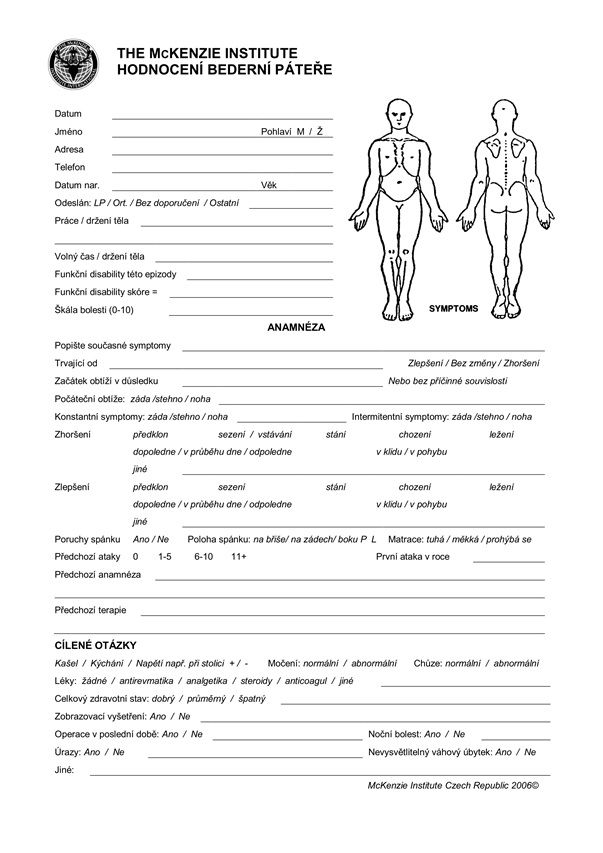 THE McKENZIE INSTITUTE
HODNOCENÍ BEDERNÍ PÁTEŘE

Datum
Jméno Pohlaví M / Ž
Adresa
Telefon
Datum nar. Věk
Odeslán: LP / Ort. / Bez doporučení / Ostatní
Práce / držení těla

Volný čas / držení těla
Funkční disability této epizody
Funkční disability skóre =
Škála bolesti (0-10)

SYMPTOMS

ANAMNÉZA

Popište současné symptomy
Trvající od Zlepšení / Bez změny / Zhoršení
Začátek obtíží v důsledku Nebo bez příčinné souvislosti
Počáteční obtíže: záda /stehno / noha
Konstantní symptomy: záda /stehno / noha Intermitentní symptomy: záda /stehno / noha
Zhoršení předklon sezení / vstávání stání chození ležení
dopoledne / v průběhu dne / odpoledne v klidu / v pohybu
jiné
Zlepšení předklon sezení stání chození ležení
dopoledne / v průběhu dne / odpoledne v klidu / v pohybu
jiné
Poruchy spánku Ano / Ne Poloha spánku: na břiše/ na zádech/ boku P L Matrace: tuhá / měkká / prohýbá se
Předchozí ataky 0 1-5 6-10 11+ První ataka v roce
Předchozí anamnéza

Předchozí terapie

CÍLENÉ OTÁZKY

Kašel / Kýchání / Napětí např. při stolici + / - Močení: normální / abnormální Chůze: normální / abnormální
Léky: žádné / antirevmatika / analgetika / steroidy / anticoagul / jiné
Celkový zdravotní stav: dobrý / průměrný / špatný
Zobrazovací vyšetření: Ano / Ne
Operace v poslední době: Ano / Ne Noční bolest: Ano / Ne
Úrazy: Ano / Ne Nevysvětlitelný váhový úbytek: Ano / Ne
Jiné:

McKenzie Institute Czech Republic 2006©